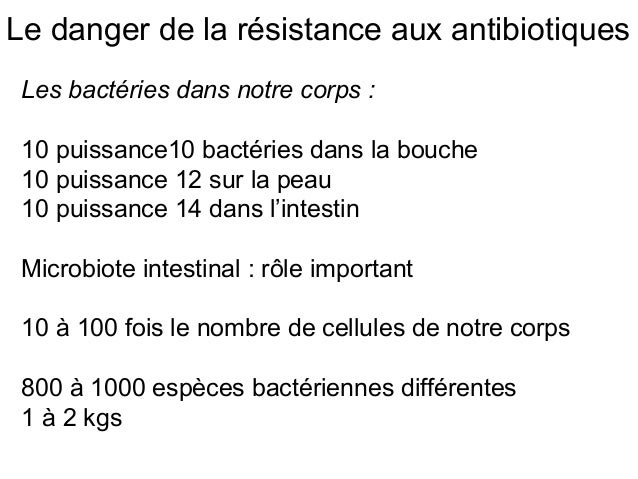 Le danger de la résistance aux antibiotiques

Les bactéries dans notre corps :

10 puissance10 bactéries dans la bouche
10 puissance 12 sur la peau
10 puissance 14 dans l'intestin

Microbiote intestinal : rôle important

10 à 100 fois le nombre de cellules de notre corps

800 à 1000 espèces bactériennes différentes
1 à 2 kgs